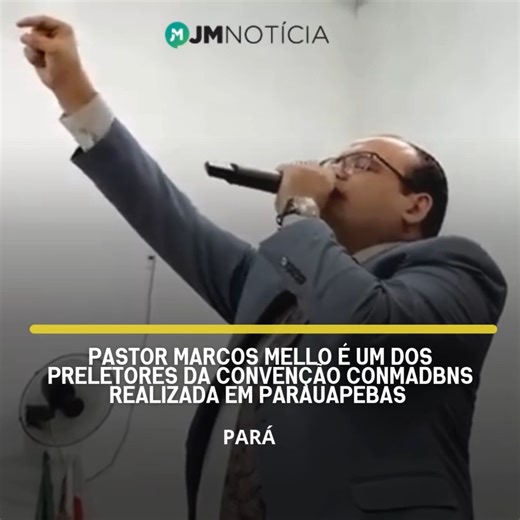 JMNOTÍCIA

PASTOR MARCOS MELLO É UM DOS PRELETORES DA CONVENÇÃO CONMADBNS REALIZADA EM PARAUAPEBAS

PARÁ